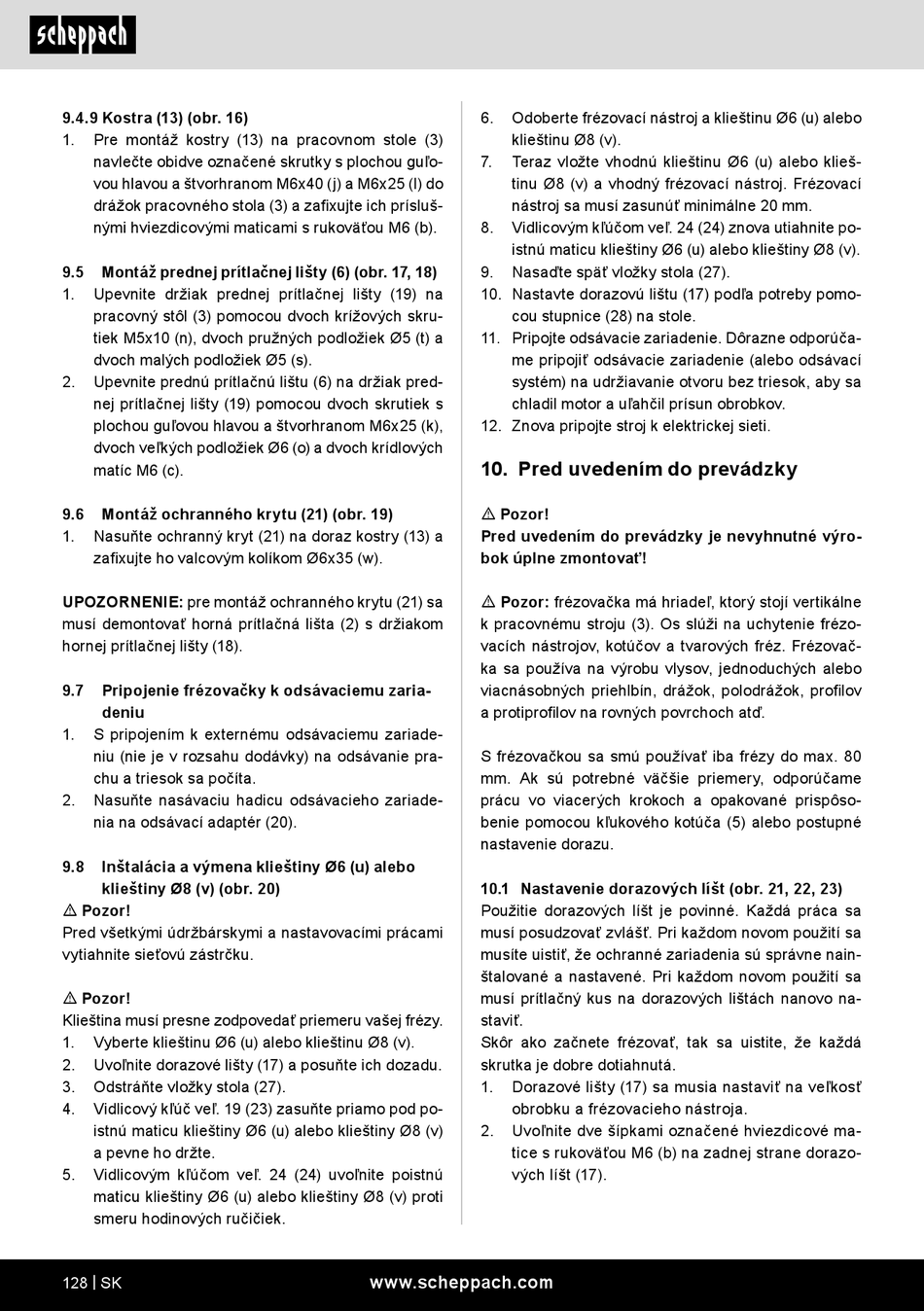 scheppach

9.4.9 Kostra (13) (obr. 16)
1. Pre montáž kostry (13) na pracovnom stole (3) navlečte obidve označené skrutky s plochou guľovou hlavou a štvorhranom M6x40 (j) a M6x25 (l) do drážok pracovného stola (3) a zafixujte ich príslušnými hviezdicovými maticami s rukoväťou M6 (b).

9.5 Montáž prednej prítlačnej lišty (6) (obr. 17, 18)
1. Upevnite držiak prednej prítlačnej lišty (19) na pracovný stôl (3) pomocou dvoch krížových skrutiek M5x10 (n), dvoch pružných podložiek Ø5 (t) a dvoch malých podložiek Ø5 (s).
2. Upevnite prednú prítlačnú lištu (6) na držiak prednej prítlačnej lišty (19) pomocou dvoch skrutiek s plochou guľovou hlavou a štvorhranom M6x25 (k), dvoch veľkých podložiek Ø6 (o) a dvoch krídlových matíc M6 (c).

9.6 Montáž ochranného krytu (21) (obr. 19)
1. Nasuňte ochranný kryt (21) na doraz kostry (13) a zafixujte ho valcovým kolíkom Ø6x35 (w).

UPOZORNENIE: pre montáž ochranného krytu (21) sa musí demontovať horná prítlačná lišta (2) s držiakom hornej prítlačnej lišty (18).

9.7 Pripojenie frézovačky k odsávaciemu zariadeniu
1. S pripojením k externému odsávaciemu zariadeniu (nie je v rozsahu dodávky) na odsávanie prachu a triesok sa počíta.
2. Nasuňte nasávaciu hadicu odsávacieho zariadenia na odsávací adaptér (20).

9.8 Inštalácia a výmena klieštiny Ø6 (u) alebo klieštiny Ø8 (v) (obr. 20)
⚠ Pozor!
Pred všetkými údržbárskymi a nastavovacími prácami vytiahnite sieťovú zástrčku.

⚠ Pozor!
Klieština musí presne zodpovedať priemeru vašej frézy.
1. Vyberte klieštinu Ø6 (u) alebo klieštinu Ø8 (v).
2. Uvoľnite dorazové lišty (17) a posuňte ich dozadu.
3. Odstráňte vložky stola (27).
4. Vidlicový kľúč veľ. 19 (23) zasuňte priamo pod poistnú maticu klieštiny Ø6 (u) alebo klieštiny Ø8 (v) a pevne ho držte.
5. Vidlicovým kľúčom veľ. 24 (24) uvoľnite poistnú maticu klieštiny Ø6 (u) alebo klieštiny Ø8 (v) proti smeru hodinových ručičiek.
6. Odoberte frézovací nástroj a klieštinu Ø6 (u) alebo klieštinu Ø8 (v).
7. Teraz vložte vhodnú klieštinu Ø6 (u) alebo klieštinu Ø8 (v) a vhodný frézovací nástroj. Frézovací nástroj sa musí zasunúť minimálne 20 mm.
8. Vidlicovým kľúčom veľ. 24 (24) znova utiahnite poistnú maticu klieštiny Ø6 (u) alebo klieštiny Ø8 (v).
9. Nasaďte späť vložky stola (27).
10. Nastavte dorazovú lištu (17) podľa potreby pomocou stupnice (28) na stole.
11. Pripojte odsávacie zariadenie. Dôrazne odporúčame pripojiť odsávacie zariadenie (alebo odsávací systém) na udržiavanie otvoru bez triesok, aby sa chladil motor a uľahčil prísun obrobkov.
12. Znova pripojte stroj k elektrickej sieti.

10. Pred uvedením do prevádzky

⚠ Pozor!
Pred uvedením do prevádzky je nevyhnutné výrobok úplne zmontovať!

⚠ Pozor: frézovačka má hriadeľ, ktorý stojí vertikálne k pracovnému stroju (3). Os slúži na uchytenie frézovacích nástrojov, kotúčov a tvarových fréz. Frézovačka sa používa na výrobu vlysov, jednoduchých alebo viacnásobných priehlbín, drážok, polodrážok, profilov a protiprofilov na rovných povrchoch atď.

S frézovačkou sa smú používať iba frézy do max. 80 mm. Ak sú potrebné väčšie priemery, odporúčame prácu vo viacerých krokoch a opakované prispôsobenie pomocou kľukového kotúča (5) alebo postupné nastavenie dorazu.

10.1 Nastavenie dorazových líšt (obr. 21, 22, 23)
Použitie dorazových líšt je povinné. Každá práca sa musí posudzovať zvlášť. Pri každom novom použití sa musíte uistiť, že ochranné zariadenia sú správne nainštalované a nastavené. Pri každom novom použití sa musí prítlačný kus na dorazových lištách nanovo nastaviť.
Skôr ako začnete frézovať, tak sa uistite, že každá skrutka je dobre dotiahnutá.
1. Dorazové lišty (17) sa musia nastaviť na veľkosť obrobku a frézovacieho nástroja.
2. Uvoľnite dve šípkami označené hviezdicové matice s rukoväťou M6 (b) na zadnej strane dorazových líšt (17).

128 | SK www.scheppach.com